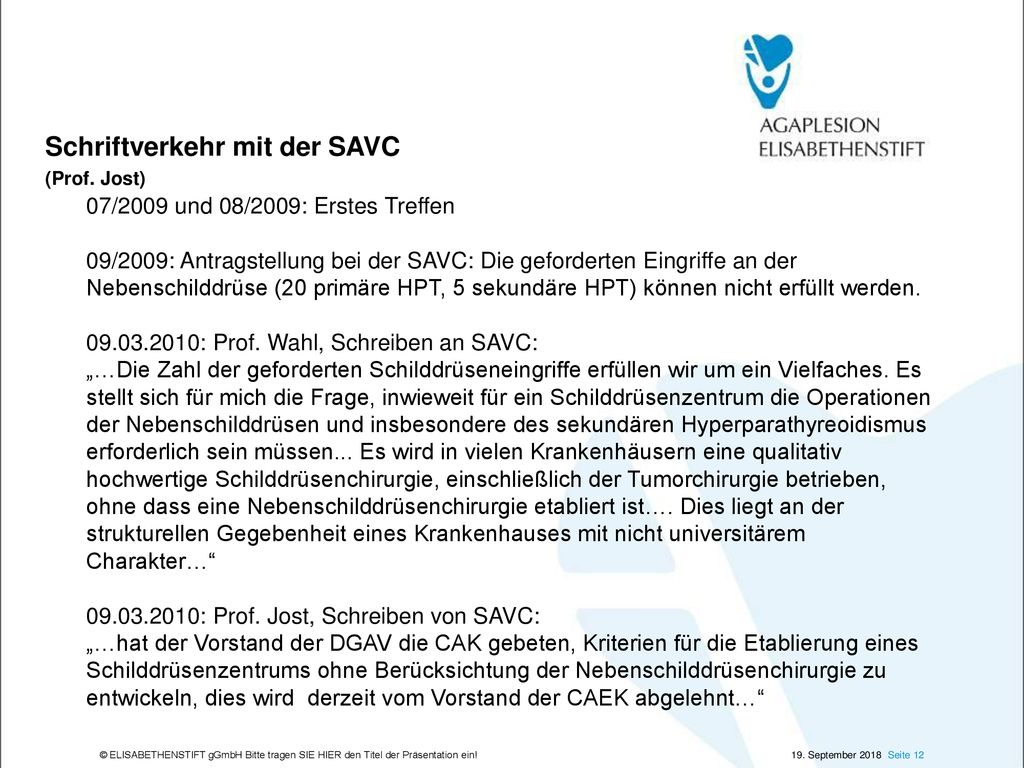 AGAPLESION
ELISABETHENSTIFT

Schriftverkehr mit der SAVC
(Prof. Jost)

07/2009 und 08/2009: Erstes Treffen

09/2009: Antragstellung bei der SAVC: Die geforderten Eingriffe an der Nebenschilddrüse (20 primäre HPT, 5 sekundäre HPT) können nicht erfüllt werden.

09.03.2010: Prof. Wahl, Schreiben an SAVC:
„…Die Zahl der geforderten Schilddrüseneingriffe erfüllen wir um ein Vielfaches. Es stellt sich für mich die Frage, inwieweit für ein Schilddrüsenzentrum die Operationen der Nebenschilddrüsen und insbesondere des sekundären Hyperparathyreoidismus erforderlich sein müssen... Es wird in vielen Krankenhäusern eine qualitativ hochwertige Schilddrüsenchirurgie, einschließlich der Tumorchirurgie betrieben, ohne dass eine Nebenschilddrüsenchirurgie etabliert ist…. Dies liegt an der strukturellen Gegebenheit eines Krankenhauses mit nicht universitärem Charakter…“

09.03.2010: Prof. Jost, Schreiben von SAVC:
„…hat der Vorstand der DGAV die CAK gebeten, Kriterien für die Etablierung eines Schilddrüsenzentrums ohne Berücksichtung der Nebenschilddrüsenchirurgie zu entwickeln, dies wird derzeit vom Vorstand der CAEK abgelehnt…“

© ELISABETHENSTIFT gGmbH Bitte tragen SIE HIER den Titel der Präsentation ein!

19. September 2018 Seite 12